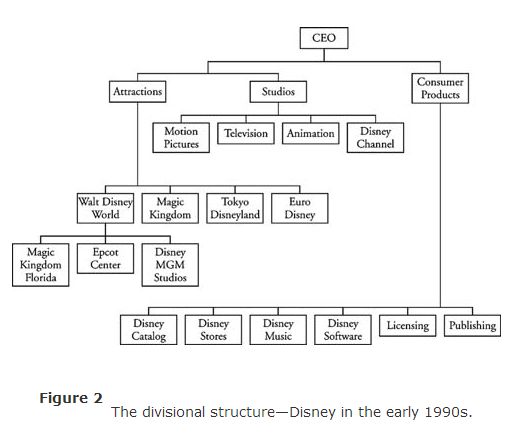 CEO

Attractions

Studios

Consumer Products

Motion Pictures

Television

Animation

Disney Channel

Walt Disney World

Magic Kingdom

Tokyo Disneyland

Euro Disney

Magic Kingdom Florida

Epcot Center

Disney MGM Studios

Disney Catalog

Disney Stores

Disney Music

Disney Software

Licensing

Publishing

Figure 2
The divisional structure—Disney in the early 1990s.